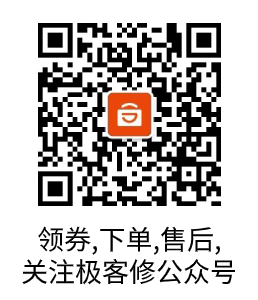 领券,下单,售后,
关注极客修公众号